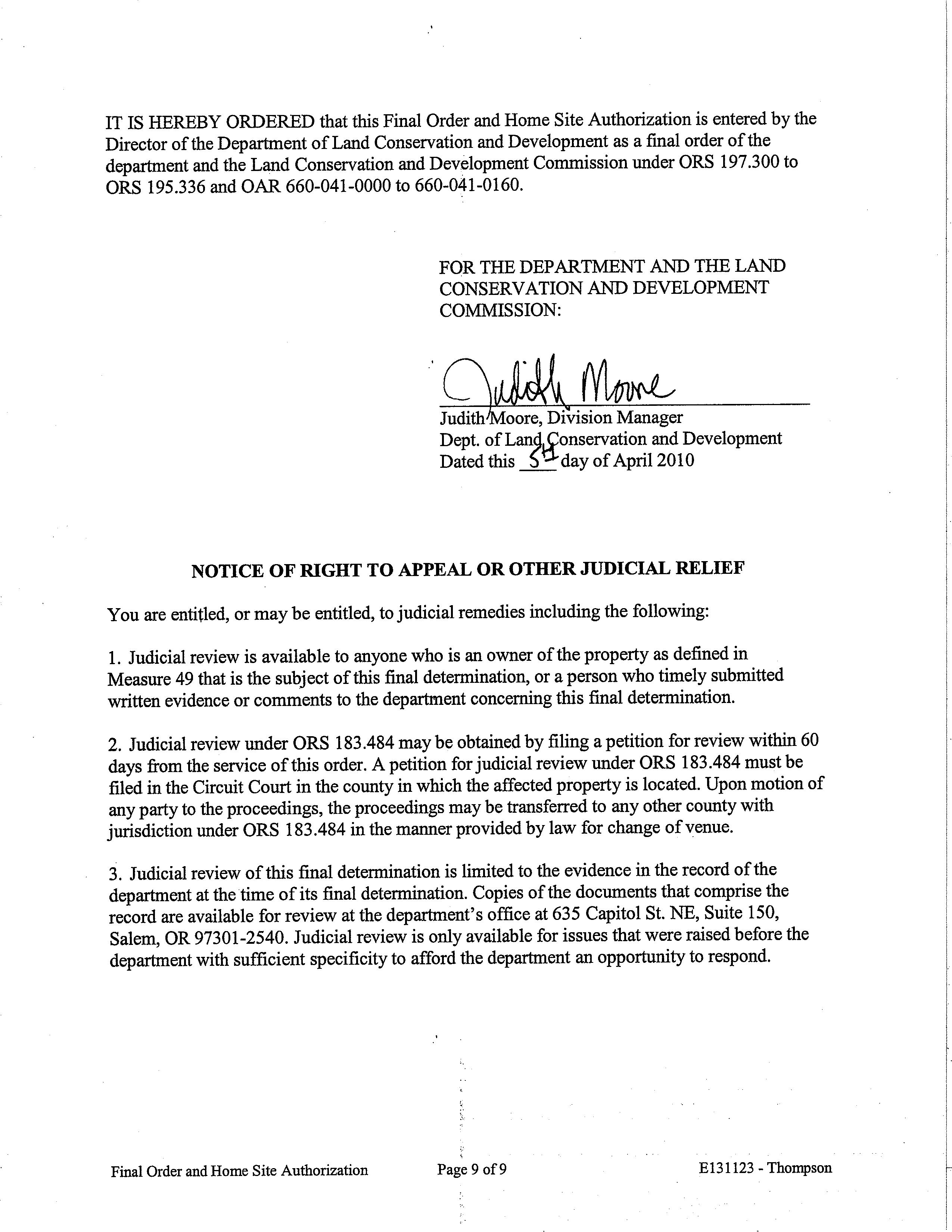 IT IS HEREBY ORDERED that this Final Order and Home Site Authorization is entered by the Director of the Department of Land Conservation and Development as a final order of the department and the Land Conservation and Development Commission under ORS 197.300 to ORS 195.336 and OAR 660-041-0000 to 660-041-0160.

FOR THE DEPARTMENT AND THE LAND CONSERVATION AND DEVELOPMENT COMMISSION:

Judith Moore

Judith Moore, Division Manager
Dept. of Land Conservation and Development
Dated this 5th day of April 2010

NOTICE OF RIGHT TO APPEAL OR OTHER JUDICIAL RELIEF

You are entitled, or may be entitled, to judicial remedies including the following:

1. Judicial review is available to anyone who is an owner of the property as defined in Measure 49 that is the subject of this final determination, or a person who timely submitted written evidence or comments to the department concerning this final determination.

2. Judicial review under ORS 183.484 may be obtained by filing a petition for review within 60 days from the service of this order. A petition for judicial review under ORS 183.484 must be filed in the Circuit Court in the county in which the affected property is located. Upon motion of any party to the proceedings, the proceedings may be transferred to any other county with jurisdiction under ORS 183.484 in the manner provided by law for change of venue.

3. Judicial review of this final determination is limited to the evidence in the record of the department at the time of its final determination. Copies of the documents that comprise the record are available for review at the department's office at 635 Capitol St. NE, Suite 150, Salem, OR 97301-2540. Judicial review is only available for issues that were raised before the department with sufficient specificity to afford the department an opportunity to respond.

Final Order and Home Site Authorization Page 9 of 9 E131123 - Thompson